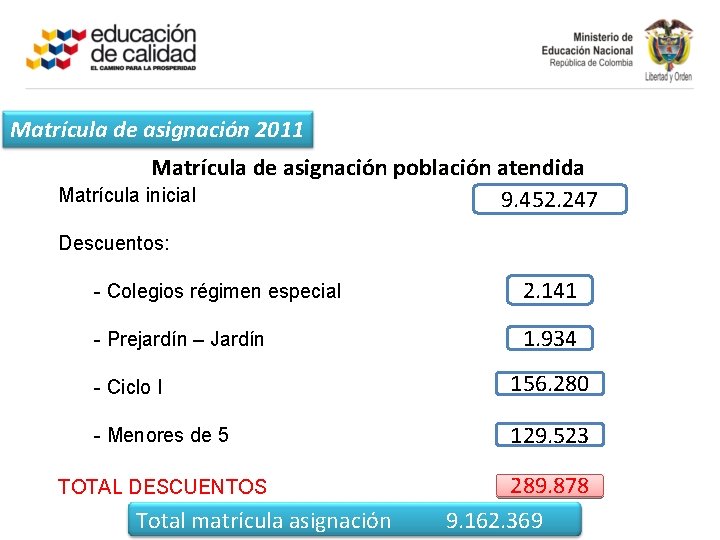 educación de calidad
EL CAMINO PARA LA PROSPERIDAD

Ministerio de Educación Nacional
República de Colombia
Libertad y Orden

Matrícula de asignación 2011

Matrícula de asignación población atendida

Matrícula inicial 9.452.247

Descuentos:

- Colegios régimen especial 2.141

- Prejardín – Jardín 1.934

- Ciclo I 156.280

- Menores de 5 129.523

TOTAL DESCUENTOS 289.878

Total matrícula asignación 9.162.369